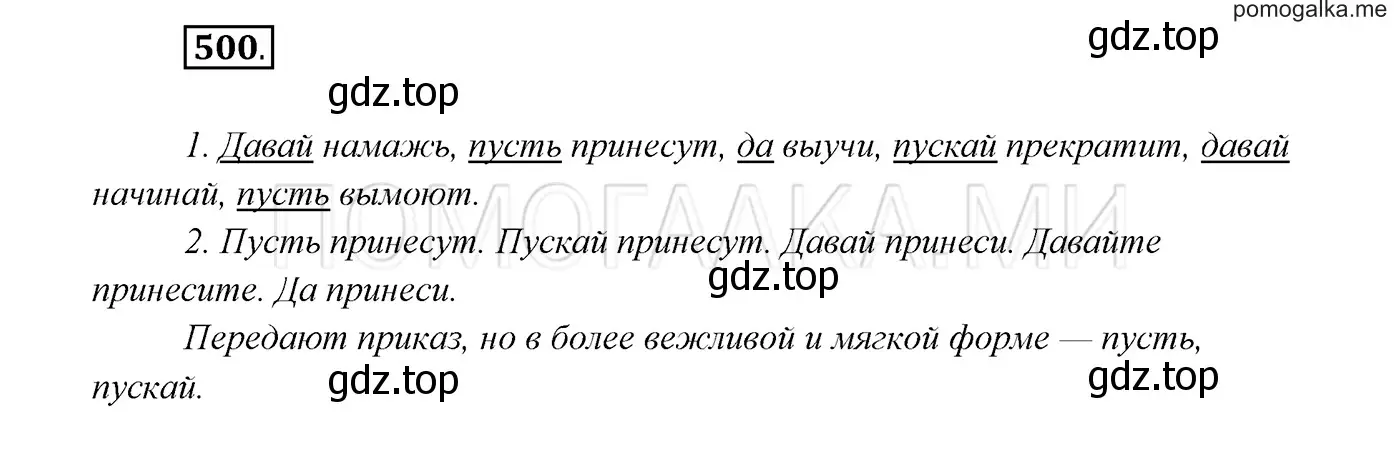 pomogalka.me

500.

gdz.top

gdz.top

1. Давай намажь, пусть принесут, да выучи, пускай прекратит, давай начинай, пусть вымоют.

ПОМОГАЛКА.МИ

2. Пусть принесут. Пускай принесут. Давай принеси. Давайте принесите. Да принеси.

gdz.top

Передают приказ, но в более вежливой и мягкой форме — пусть, пускай.

gdz.top

gdz.top